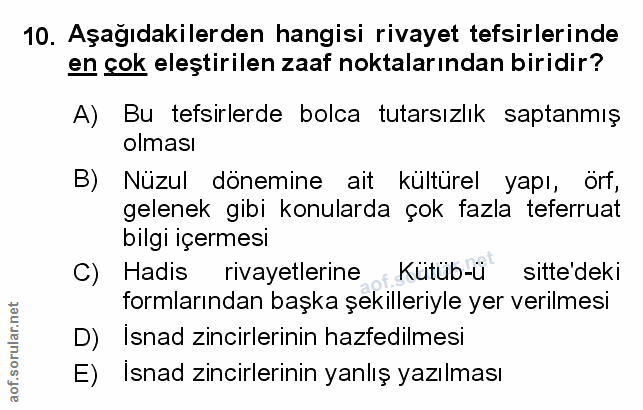 10. Aşağıdakilerden hangisi rivayet tefsirlerinde en çok eleştirilen zaaf noktalarından biridir?

A) Bu tefsirlerde bolca tutarsızlık saptanmış olması

B) Nüzul dönemine ait kültürel yapı, örf, gelenek gibi konularda çok fazla teferruat bilgi içermesi

C) Hadis rivayetlerine Kütüb-ü sitte'deki formlarından başka şekilleriyle yer verilmesi

D) İsnad zincirlerinin hazfedilmesi

E) İsnad zincirlerinin yanlış yazılması

aof.sorular.net